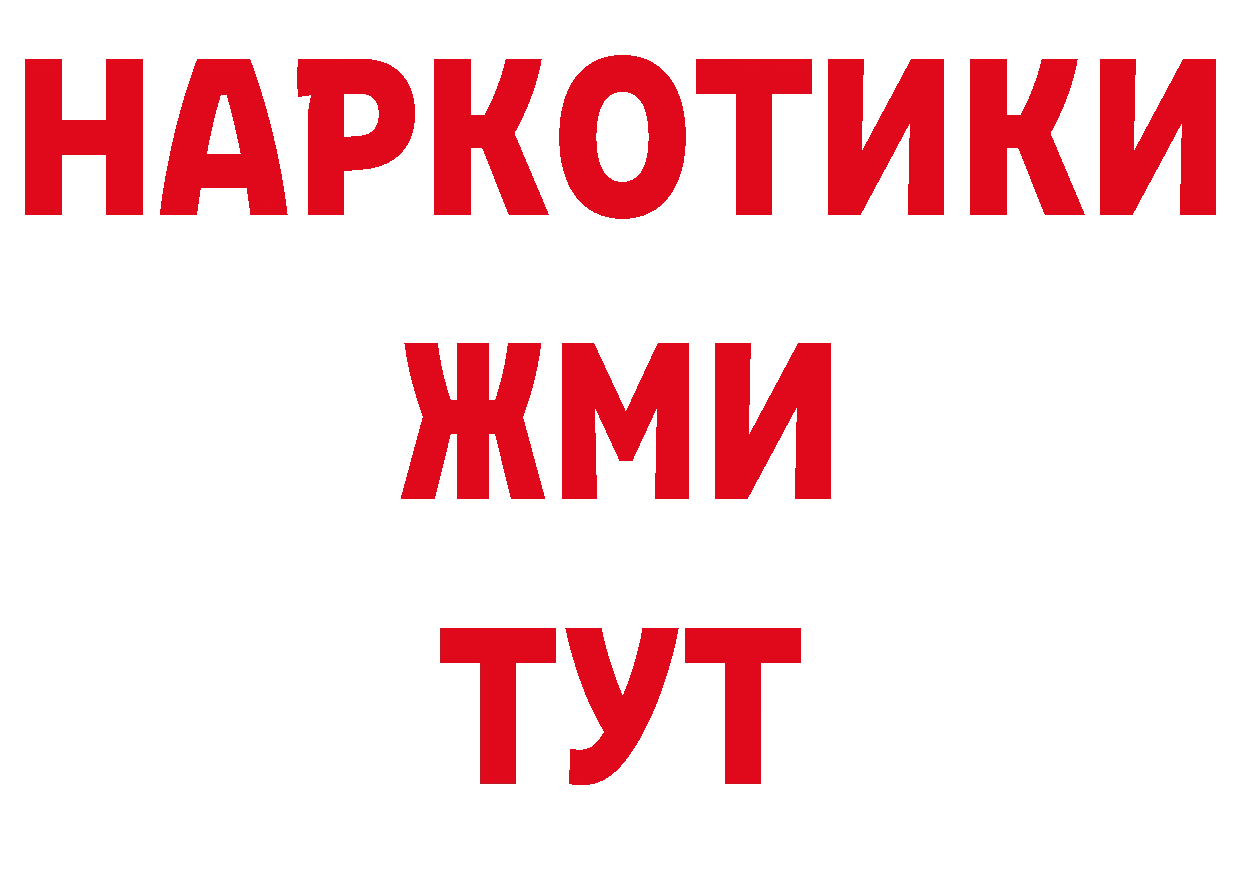 НАРКОТИКИ
ЖМИ
ТУТ